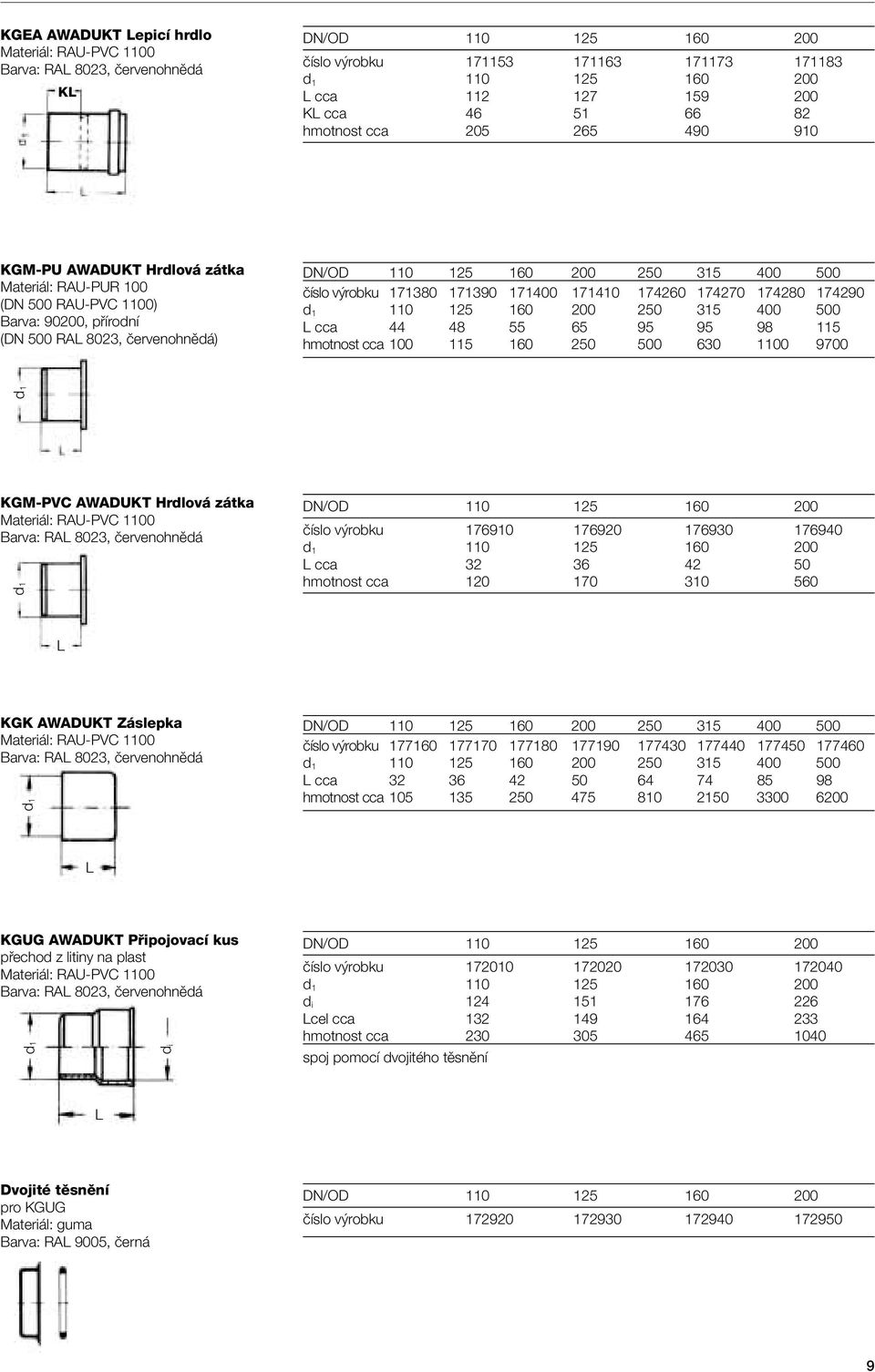 KGEA AWADUKT Lepicí hrdlo
Materiál: RAU-PVC 1100
Barva: RAL 8023, červenohnědá

KL

$d_1$

L

| DN/OD | 110 | 125 | 160 | 200 |
|---|---|---|---|---|
| číslo výrobku | 171153 | 171163 | 171173 | 171183 |
| $d_1$ | 110 | 125 | 160 | 200 |
| L cca | 112 | 127 | 159 | 200 |
| KL cca | 46 | 51 | 66 | 82 |
| hmotnost cca | 205 | 265 | 490 | 910 |

KGM-PU AWADUKT Hrdlová zátka
Materiál: RAU-PUR 100
(DN 500 RAU-PVC 1100)
Barva: 90200, přírodní
(DN 500 RAL 8023, červenohnědá)

$d_1$

L

| DN/OD | 110 | 125 | 160 | 200 | 250 | 315 | 400 | 500 |
|---|---|---|---|---|---|---|---|---|
| číslo výrobku | 171380 | 171390 | 171400 | 171410 | 174260 | 174270 | 174280 | 174290 |
| $d_1$ | 110 | 125 | 160 | 200 | 250 | 315 | 400 | 500 |
| L cca | 44 | 48 | 55 | 65 | 95 | 95 | 98 | 115 |
| hmotnost cca | 100 | 115 | 160 | 250 | 500 | 630 | 1100 | 9700 |

KGM-PVC AWADUKT Hrdlová zátka
Materiál: RAU-PVC 1100
Barva: RAL 8023, červenohnědá

$d_1$

L

| DN/OD | 110 | 125 | 160 | 200 |
|---|---|---|---|---|
| číslo výrobku | 176910 | 176920 | 176930 | 176940 |
| $d_1$ | 110 | 125 | 160 | 200 |
| L cca | 32 | 36 | 42 | 50 |
| hmotnost cca | 120 | 170 | 310 | 560 |

KGK AWADUKT Záslepka
Materiál: RAU-PVC 1100
Barva: RAL 8023, červenohnědá

$d_1$

L

| DN/OD | 110 | 125 | 160 | 200 | 250 | 315 | 400 | 500 |
|---|---|---|---|---|---|---|---|---|
| číslo výrobku | 177160 | 177170 | 177180 | 177190 | 177430 | 177440 | 177450 | 177460 |
| $d_1$ | 110 | 125 | 160 | 200 | 250 | 315 | 400 | 500 |
| L cca | 32 | 36 | 42 | 50 | 64 | 74 | 85 | 98 |
| hmotnost cca | 105 | 135 | 250 | 475 | 810 | 2150 | 3300 | 6200 |

KGUG AWADUKT Připojovací kus
přechod z litiny na plast
Materiál: RAU-PVC 1100
Barva: RAL 8023, červenohnědá

$d_1$

$d_i$

L

| DN/OD | 110 | 125 | 160 | 200 |
|---|---|---|---|---|
| číslo výrobku | 172010 | 172020 | 172030 | 172040 |
| $d_1$ | 110 | 125 | 160 | 200 |
| $d_i$ | 124 | 151 | 176 | 226 |
| Lcel cca | 132 | 149 | 164 | 233 |
| hmotnost cca | 230 | 305 | 465 | 1040 |

spoj pomocí dvojitého těsnění

Dvojité těsnění
pro KGUG
Materiál: guma
Barva: RAL 9005, černá

| DN/OD | 110 | 125 | 160 | 200 |
|---|---|---|---|---|
| číslo výrobku | 172920 | 172930 | 172940 | 172950 |

9